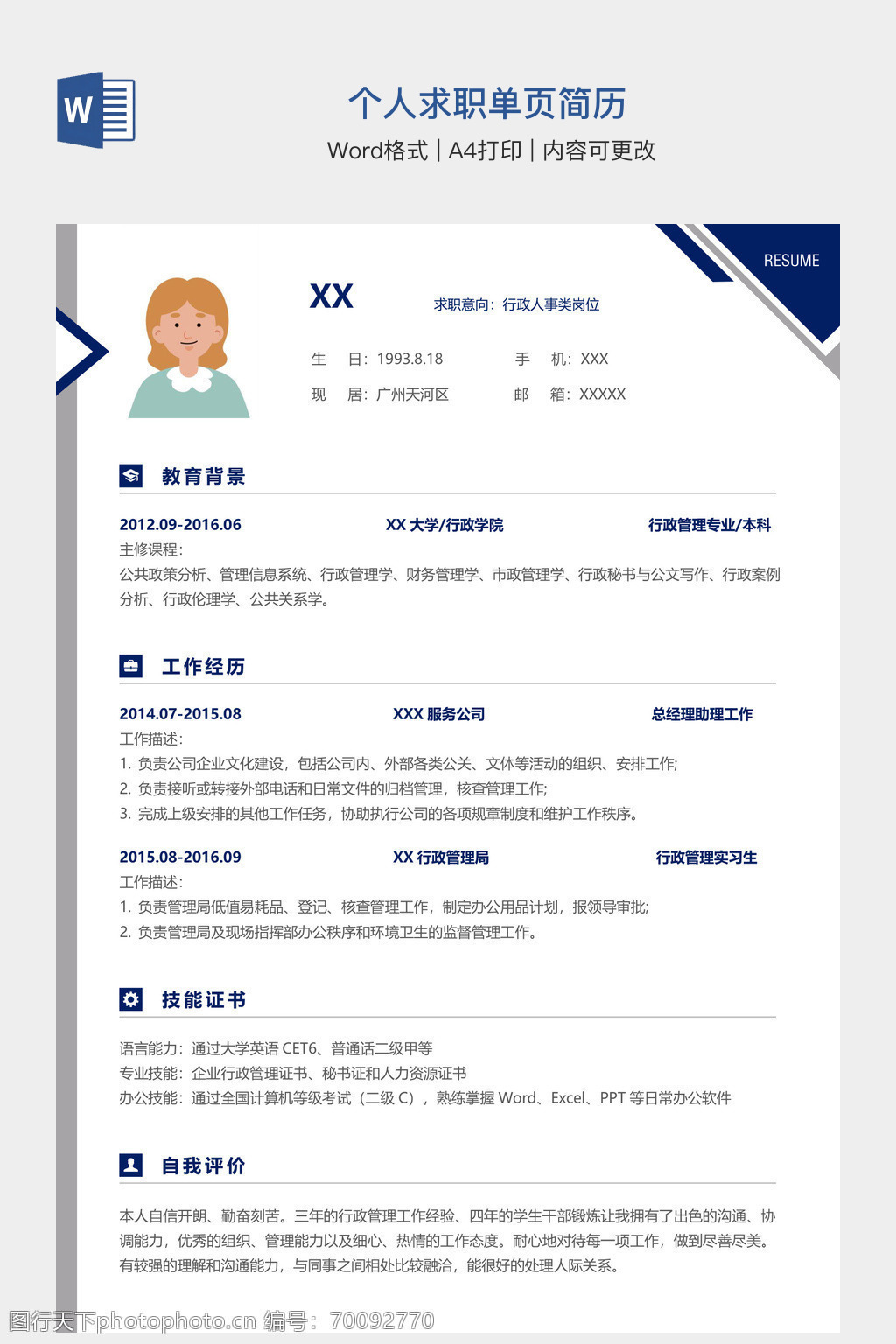 W

个人求职单页简历

Word格式 | A4打印 | 内容可更改

RESUME

XX

求职意向：行政人事类岗位

生　　日：1993.8.18　　手　　机：XXX

现　　居：广州天河区　　邮　　箱：XXXXX

教育背景

2012.09-2016.06　　XX 大学/行政学院　　行政管理专业/本科

主修课程：

公共政策分析、管理信息系统、行政管理学、财务管理学、市政管理学、行政秘书与公文写作、行政案例分析、行政伦理学、公共关系学。

工作经历

2014.07-2015.08　　XXX 服务公司　　总经理助理工作

工作描述：

1. 负责公司企业文化建设，包括公司内、外部各类公关、文体等活动的组织、安排工作;

2. 负责接听或转接外部电话和日常文件的归档管理，核查管理工作;

3. 完成上级安排的其他工作任务，协助执行公司的各项规章制度和维护工作秩序。

2015.08-2016.09　　XX 行政管理局　　行政管理实习生

工作描述：

1. 负责管理局低值易耗品、登记、核查管理工作，制定办公用品计划，报领导审批;

2. 负责管理局及现场指挥部办公秩序和环境卫生的监督管理工作。

技能证书

语言能力：通过大学英语 CET6、普通话二级甲等

专业技能：企业行政管理证书、秘书证和人力资源证书

办公技能：通过全国计算机等级考试（二级 C），熟练掌握 Word、Excel、PPT 等日常办公软件

自我评价

本人自信开朗、勤奋刻苦。三年的行政管理工作经验、四年的学生干部锻炼让我拥有了出色的沟通、协调能力，优秀的组织、管理能力以及细心、热情的工作态度。耐心地对待每一项工作，做到尽善尽美。有较强的理解和沟通能力，与同事之间相处比较融洽，能很好的处理人际关系。

图行天下photophoto.cn 编号：70092770